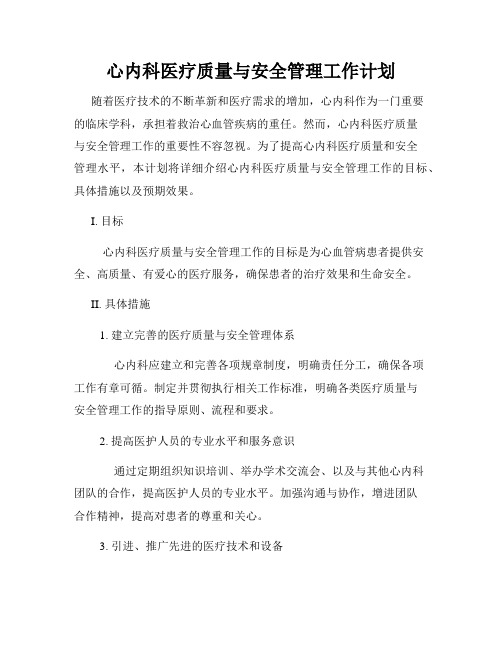 心内科医疗质量与安全管理工作计划

随着医疗技术的不断革新和医疗需求的增加，心内科作为一门重要的临床学科，承担着救治心血管疾病的重任。然而，心内科医疗质量与安全管理工作的重要性不容忽视。为了提高心内科医疗质量和安全管理水平，本计划将详细介绍心内科医疗质量与安全管理工作的目标、具体措施以及预期效果。

I. 目标

心内科医疗质量与安全管理工作的目标是为心血管病患者提供安全、高质量、有爱心的医疗服务，确保患者的治疗效果和生命安全。

II. 具体措施

1. 建立完善的医疗质量与安全管理体系

心内科应建立和完善各项规章制度，明确责任分工，确保各项工作有章可循。制定并贯彻执行相关工作标准，明确各类医疗质量与安全管理工作的指导原则、流程和要求。

2. 提高医护人员的专业水平和服务意识

通过定期组织知识培训、举办学术交流会、以及与其他心内科团队的合作，提高医护人员的专业水平。加强沟通与协作，增进团队合作精神，提高对患者的尊重和关心。

3. 引进、推广先进的医疗技术和设备